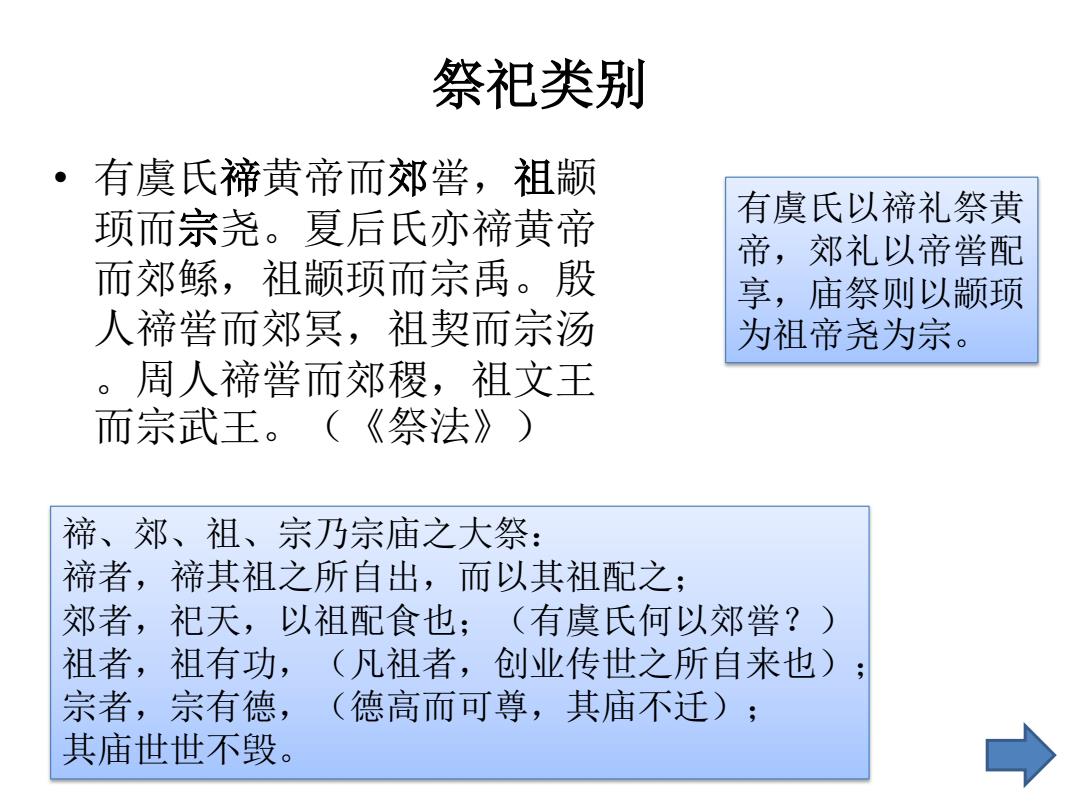 祭祀类别

• 有虞氏禘黄帝而郊喾，祖颛顼而宗尧。夏后氏亦禘黄帝而郊鲧，祖颛顼而宗禹。殷人禘喾而郊冥，祖契而宗汤。周人禘喾而郊稷，祖文王而宗武王。（《祭法》）

有虞氏以禘礼祭黄帝，郊礼以帝喾配享，庙祭则以颛顼为祖帝尧为宗。

禘、郊、祖、宗乃宗庙之大祭：
禘者，禘其祖之所自出，而以其祖配之；
郊者，祀天，以祖配食也；（有虞氏何以郊喾？）
祖者，祖有功，（凡祖者，创业传世之所自来也）；
宗者，宗有德，（德高而可尊，其庙不迁）；
其庙世世不毁。